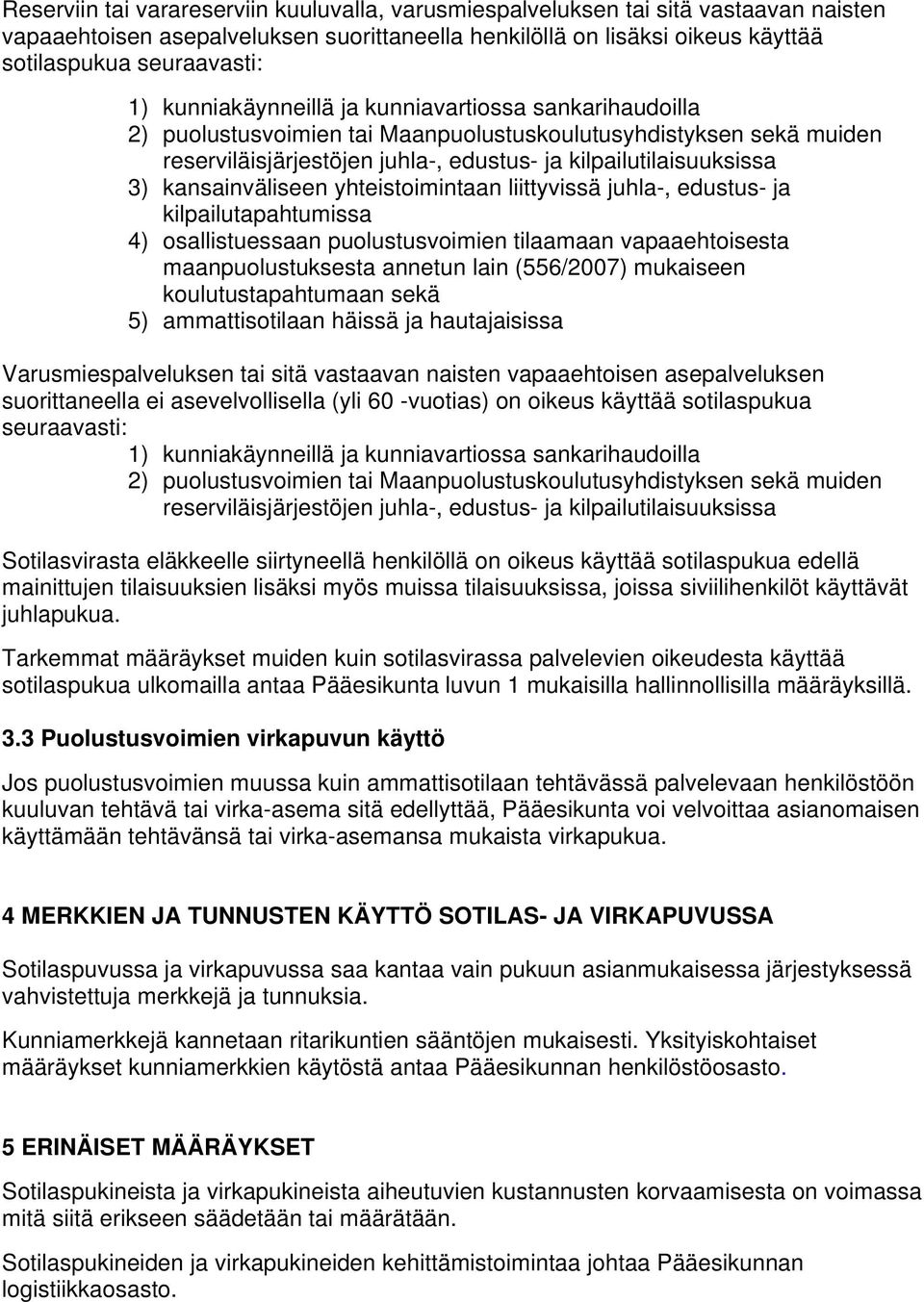 Reserviin tai varareserviin kuuluvalla, varusmiespalveluksen tai sitä vastaavan naisten vapaaehtoisen asepalveluksen suorittaneella henkilöllä on lisäksi oikeus käyttää sotilaspukua seuraavasti:

1) kunniakäynneillä ja kunniavartiossa sankarihaudoilla
2) puolustusvoimien tai Maanpuolustuskoulutusyhdistyksen sekä muiden reserviläisjärjestöjen juhla-, edustus- ja kilpailutilaisuuksissa
3) kansainväliseen yhteistoimintaan liittyvissä juhla-, edustus- ja kilpailutapahtumissa
4) osallistuessaan puolustusvoimien tilaamaan vapaaehtoisesta maanpuolustuksesta annetun lain (556/2007) mukaiseen koulutustapahtumaan sekä
5) ammattisotilaan häissä ja hautajaisissa

Varusmiespalveluksen tai sitä vastaavan naisten vapaaehtoisen asepalveluksen suorittaneella ei asevelvollisella (yli 60 -vuotias) on oikeus käyttää sotilaspukua seuraavasti:
1) kunniakäynneillä ja kunniavartiossa sankarihaudoilla
2) puolustusvoimien tai Maanpuolustuskoulutusyhdistyksen sekä muiden reserviläisjärjestöjen juhla-, edustus- ja kilpailutilaisuuksissa

Sotilasvirasta eläkkeelle siirtyneellä henkilöllä on oikeus käyttää sotilaspukua edellä mainittujen tilaisuuksien lisäksi myös muissa tilaisuuksissa, joissa siviilihenkilöt käyttävät juhlapukua.

Tarkemmat määräykset muiden kuin sotilasvirassa palvelevien oikeudesta käyttää sotilaspukua ulkomailla antaa Pääesikunta luvun 1 mukaisilla hallinnollisilla määräyksillä.

3.3 Puolustusvoimien virkapuvun käyttö

Jos puolustusvoimien muussa kuin ammattisotilaan tehtävässä palvelevaan henkilöstöön kuuluvan tehtävä tai virka-asema sitä edellyttää, Pääesikunta voi velvoittaa asianomaisen käyttämään tehtävänsä tai virka-asemansa mukaista virkapukua.

4 MERKKIEN JA TUNNUSTEN KÄYTTÖ SOTILAS- JA VIRKAPUVUSSA

Sotilaspuvussa ja virkapuvussa saa kantaa vain pukuun asianmukaisessa järjestyksessä vahvistettuja merkkejä ja tunnuksia.

Kunniamerkkejä kannetaan ritarikuntien sääntöjen mukaisesti. Yksityiskohtaiset määräykset kunniamerkkien käytöstä antaa Pääesikunnan henkilöstöosasto.

5 ERINÄISET MÄÄRÄYKSET

Sotilaspukineista ja virkapukineista aiheutuvien kustannusten korvaamisesta on voimassa mitä siitä erikseen säädetään tai määrätään.

Sotilaspukineiden ja virkapukineiden kehittämistoimintaa johtaa Pääesikunnan logistiikkaosasto.